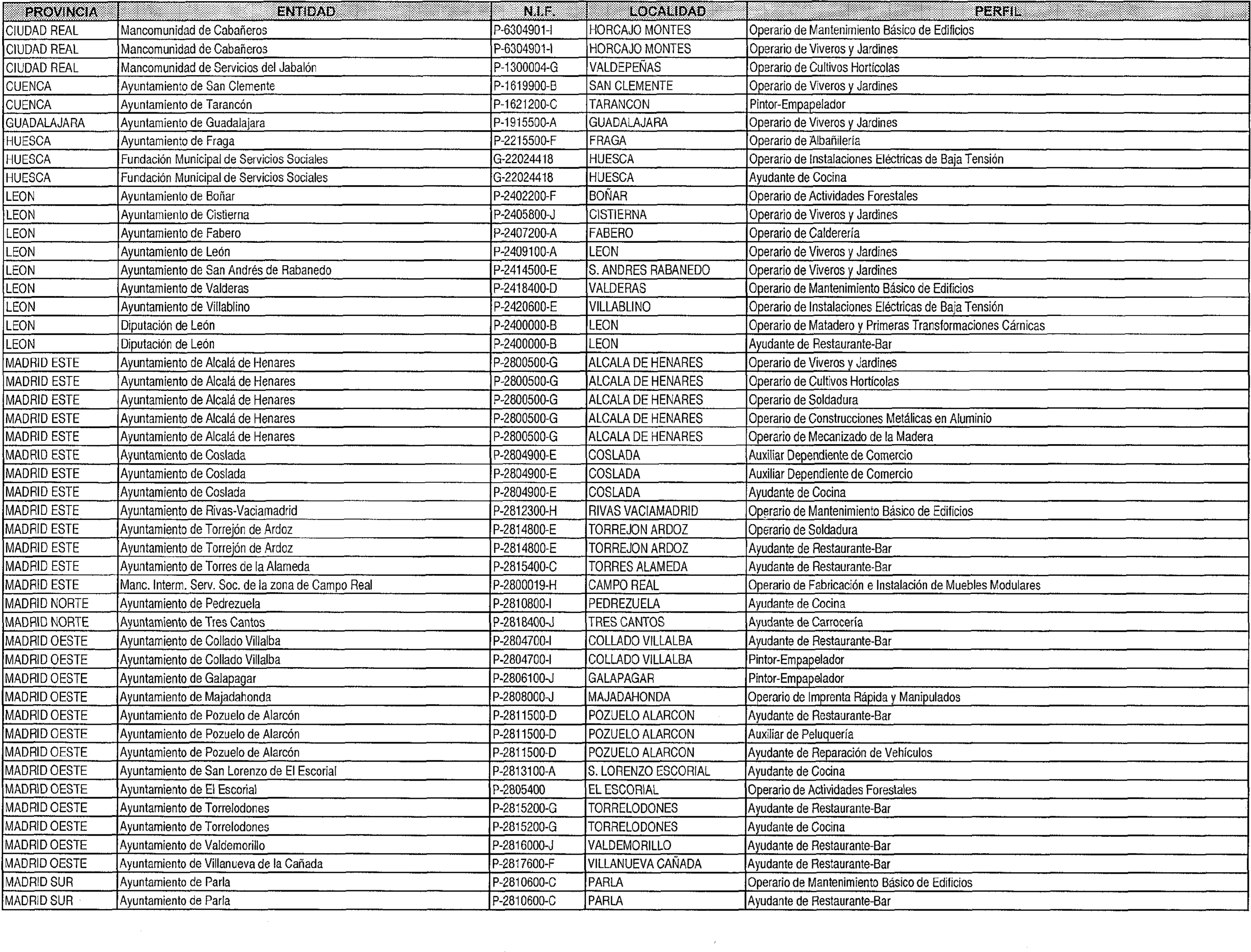 | PROVINCIA | ENTIDAD | N.I.F. | LOCALIDAD | PERFIL |
|---|---|---|---|---|
| CIUDAD REAL | Mancomunidad de Cabañeros | P-6304901-I | HORCAJO MONTES | Operario de Mantenimiento Básico de Edificios |
| CIUDAD REAL | Mancomunidad de Cabañeros | P-6304901-I | HORCAJO MONTES | Operario de Viveros y Jardines |
| CIUDAD REAL | Mancomunidad de Servicios del Jabalón | P-1300004-G | VALDEPEÑAS | Operario de Cultivos Hortícolas |
| CUENCA | Ayuntamiento de San Clemente | P-1619900-B | SAN CLEMENTE | Operario de Viveros y Jardines |
| CUENCA | Ayuntamiento de Tarancón | P-1621200-C | TARANCON | Pintor-Empapelador |
| GUADALAJARA | Ayuntamiento de Guadalajara | P-1915500-A | GUADALAJARA | Operario de Viveros y Jardines |
| HUESCA | Ayuntamiento de Fraga | P-2215500-F | FRAGA | Operario de Albañilería |
| HUESCA | Fundación Municipal de Servicios Sociales | G-22024418 | HUESCA | Operario de Instalaciones Eléctricas de Baja Tensión |
| HUESCA | Fundación Municipal de Servicios Sociales | G-22024418 | HUESCA | Ayudante de Cocina |
| LEON | Ayuntamiento de Boñar | P-2402200-F | BOÑAR | Operario de Actividades Forestales |
| LEON | Ayuntamiento de Cistierna | P-2405800-J | CISTIERNA | Operario de Viveros y Jardines |
| LEON | Ayuntamiento de Fabero | P-2407200-A | FABERO | Operario de Calderería |
| LEON | Ayuntamiento de León | P-2409100-A | LEON | Operario de Viveros y Jardines |
| LEON | Ayuntamiento de San Andrés de Rabanedo | P-2414500-E | S. ANDRES RABANEDO | Operario de Viveros y Jardines |
| LEON | Ayuntamiento de Valderas | P-2418400-D | VALDERAS | Operario de Mantenimiento Básico de Edificios |
| LEON | Ayuntamiento de Villablino | P-2420600-E | VILLABLINO | Operario de Instalaciones Eléctricas de Baja Tensión |
| LEON | Diputación de León | P-2400000-B | LEON | Operario de Matadero y Primeras Transformaciones Cárnicas |
| LEON | Diputación de León | P-2400000-B | LEON | Ayudante de Restaurante-Bar |
| MADRID ESTE | Ayuntamiento de Alcalá de Henares | P-2800500-G | ALCALA DE HENARES | Operario de Viveros y Jardines |
| MADRID ESTE | Ayuntamiento de Alcalá de Henares | P-2800500-G | ALCALA DE HENARES | Operario de Cultivos Hortícolas |
| MADRID ESTE | Ayuntamiento de Alcalá de Henares | P-2800500-G | ALCALA DE HENARES | Operario de Soldadura |
| MADRID ESTE | Ayuntamiento de Alcalá de Henares | P-2800500-G | ALCALA DE HENARES | Operario de Construcciones Metálicas en Aluminio |
| MADRID ESTE | Ayuntamiento de Alcalá de Henares | P-2800500-G | ALCALA DE HENARES | Operario de Mecanizado de la Madera |
| MADRID ESTE | Ayuntamiento de Coslada | P-2804900-E | COSLADA | Auxiliar Dependiente de Comercio |
| MADRID ESTE | Ayuntamiento de Coslada | P-2804900-E | COSLADA | Auxiliar Dependiente de Comercio |
| MADRID ESTE | Ayuntamiento de Coslada | P-2804900-E | COSLADA | Ayudante de Cocina |
| MADRID ESTE | Ayuntamiento de Rivas-Vaciamadrid | P-2812300-H | RIVAS VACIAMADRID | Operario de Mantenimiento Básico de Edificios |
| MADRID ESTE | Ayuntamiento de Torrejón de Ardoz | P-2814800-E | TORREJON ARDOZ | Operario de Soldadura |
| MADRID ESTE | Ayuntamiento de Torrejón de Ardoz | P-2814800-E | TORREJON ARDOZ | Ayudante de Restaurante-Bar |
| MADRID ESTE | Ayuntamiento de Torres de la Alameda | P-2815400-C | TORRES ALAMEDA | Ayudante de Restaurante-Bar |
| MADRID ESTE | Manc. Interm. Serv. Soc. de la zona de Campo Real | P-2800019-H | CAMPO REAL | Operario de Fabricación e Instalación de Muebles Modulares |
| MADRID NORTE | Ayuntamiento de Pedrezuela | P-2810800-I | PEDREZUELA | Ayudante de Cocina |
| MADRID NORTE | Ayuntamiento de Tres Cantos | P-2818400-J | TRES CANTOS | Ayudante de Carrocería |
| MADRID OESTE | Ayuntamiento de Collado Villalba | P-2804700-I | COLLADO VILLALBA | Ayudante de Restaurante-Bar |
| MADRID OESTE | Ayuntamiento de Collado Villalba | P-2804700-I | COLLADO VILLALBA | Pintor-Empapelador |
| MADRID OESTE | Ayuntamiento de Galapagar | P-2806100-J | GALAPAGAR | Pintor-Empapelador |
| MADRID OESTE | Ayuntamiento de Majadahonda | P-2808000-J | MAJADAHONDA | Operario de Imprenta Rápida y Manipulados |
| MADRID OESTE | Ayuntamiento de Pozuelo de Alarcón | P-2811500-D | POZUELO ALARCON | Ayudante de Restaurante-Bar |
| MADRID OESTE | Ayuntamiento de Pozuelo de Alarcón | P-2811500-D | POZUELO ALARCON | Auxiliar de Peluquería |
| MADRID OESTE | Ayuntamiento de Pozuelo de Alarcón | P-2811500-D | POZUELO ALARCON | Ayudante de Reparación de Vehículos |
| MADRID OESTE | Ayuntamiento de San Lorenzo de El Escorial | P-2813100-A | S. LORENZO ESCORIAL | Ayudante de Cocina |
| MADRID OESTE | Ayuntamiento de El Escorial | P-2805400 | EL ESCORIAL | Operario de Actividades Forestales |
| MADRID OESTE | Ayuntamiento de Torrelodones | P-2815200-G | TORRELODONES | Ayudante de Restaurante-Bar |
| MADRID OESTE | Ayuntamiento de Torrelodones | P-2815200-G | TORRELODONES | Ayudante de Cocina |
| MADRID OESTE | Ayuntamiento de Valdemorillo | P-2816000-J | VALDEMORILLO | Ayudante de Restaurante-Bar |
| MADRID OESTE | Ayuntamiento de Villanueva de la Cañada | P-2817600-F | VILLANUEVA CAÑADA | Ayudante de Restaurante-Bar |
| MADRID SUR | Ayuntamiento de Parla | P-2810600-C | PARLA | Operario de Mantenimiento Básico de Edificios |
| MADRID SUR | Ayuntamiento de Parla | P-2810600-C | PARLA | Ayudante de Restaurante-Bar |